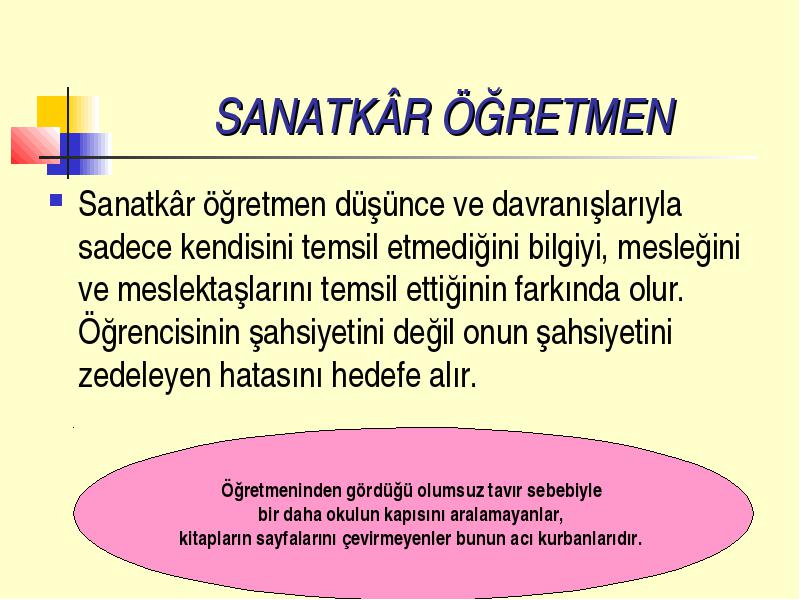 SANATKÂR ÖĞRETMEN

Sanatkâr öğretmen düşünce ve davranışlarıyla sadece kendisini temsil etmediğini bilgiyi, mesleğini ve meslektaşlarını temsil ettiğinin farkında olur. Öğrencisinin şahsiyetini değil onun şahsiyetini zedeleyen hatasını hedefe alır.

Öğretmeninden gördüğü olumsuz tavır sebebiyle bir daha okulun kapısını aralamayanlar, kitapların sayfalarını çevirmeyenler bunun acı kurbanlarıdır.